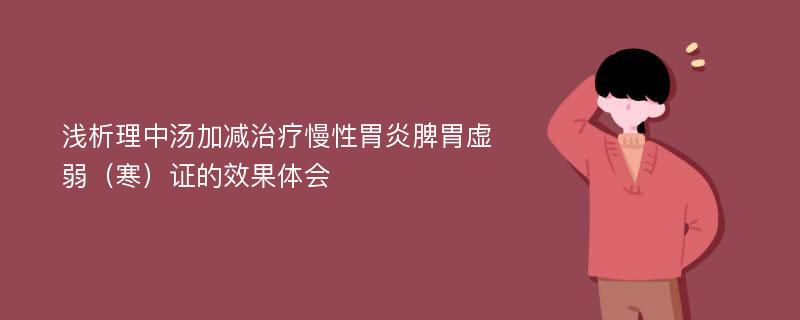 浅析理中汤加减治疗慢性胃炎脾胃虚弱（寒）证的效果体会